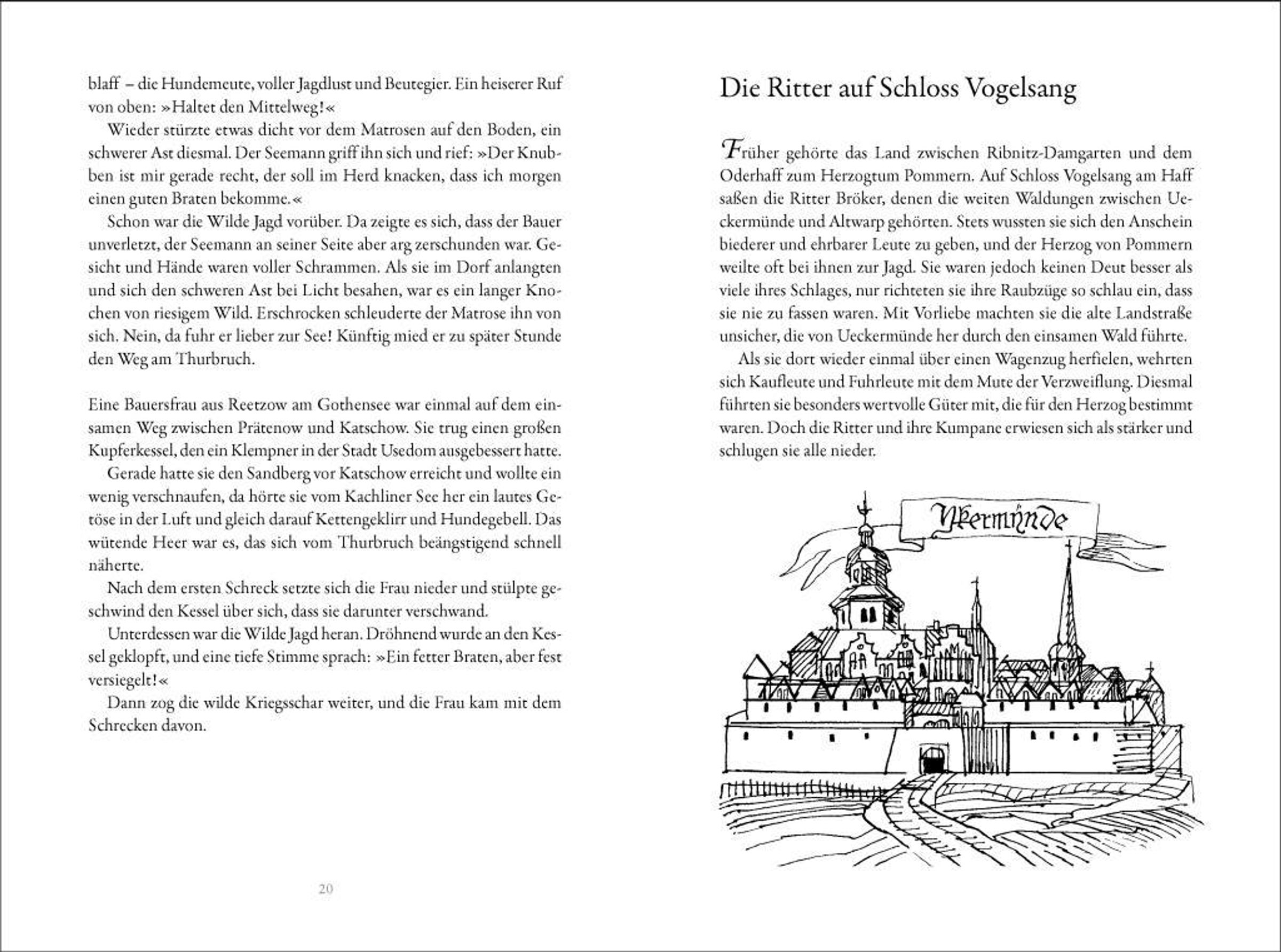 blaff – die Hundemeute, voller Jagdlust und Beutegier. Ein heiserer Ruf von oben: »Haltet den Mittelweg!«

Wieder stürzte etwas dicht vor dem Matrosen auf den Boden, ein schwerer Ast diesmal. Der Seemann griff ihn sich und rief: »Der Knubben ist mir gerade recht, der soll im Herd knacken, dass ich morgen einen guten Braten bekomme.«

Schon war die Wilde Jagd vorüber. Da zeigte es sich, dass der Bauer unverletzt, der Seemann an seiner Seite aber arg zerschunden war. Gesicht und Hände waren voller Schrammen. Als sie im Dorf anlangten und sich den schweren Ast bei Licht besahen, war es ein langer Knochen von riesigem Wild. Erschrocken schleuderte der Matrose ihn von sich. Nein, da fuhr er lieber zur See! Künftig mied er zu später Stunde den Weg am Thurbruch.

Eine Bauersfrau aus Reetzow am Gothensee war einmal auf dem einsamen Weg zwischen Prätenow und Katschow. Sie trug einen großen Kupferkessel, den ein Klempner in der Stadt Usedom ausgebessert hatte.

Gerade hatte sie den Sandberg vor Katschow erreicht und wollte ein wenig verschnaufen, da hörte sie vom Kachliner See her ein lautes Getöse in der Luft und gleich darauf Kettengeklirr und Hundegebell. Das wütende Heer war es, das sich vom Thurbruch beängstigend schnell näherte.

Nach dem ersten Schreck setzte sich die Frau nieder und stülpte geschwind den Kessel über sich, dass sie darunter verschwand.

Unterdessen war die Wilde Jagd heran. Dröhnend wurde an den Kessel geklopft, und eine tiefe Stimme sprach: »Ein fetter Braten, aber fest versiegelt!«

Dann zog die wilde Kriegsschar weiter, und die Frau kam mit dem Schrecken davon.

20

Die Ritter auf Schloss Vogelsang

Früher gehörte das Land zwischen Ribnitz-Damgarten und dem Oderhaff zum Herzogtum Pommern. Auf Schloss Vogelsang am Haff saßen die Ritter Bröker, denen die weiten Waldungen zwischen Ueckermünde und Altwarp gehörten. Stets wussten sie sich den Anschein biederer und ehrbarer Leute zu geben, und der Herzog von Pommern weilte oft bei ihnen zur Jagd. Sie waren jedoch keinen Deut besser als viele ihres Schlages, nur richteten sie ihre Raubzüge so schlau ein, dass sie nie zu fassen waren. Mit Vorliebe machten sie die alte Landstraße unsicher, die von Ueckermünde her durch den einsamen Wald führte.

Als sie dort wieder einmal über einen Wagenzug herfielen, wehrten sich Kaufleute und Fuhrleute mit dem Mute der Verzweiflung. Diesmal führten sie besonders wertvolle Güter mit, die für den Herzog bestimmt waren. Doch die Ritter und ihre Kumpane erwiesen sich als stärker und schlugen sie alle nieder.

Ykermünde